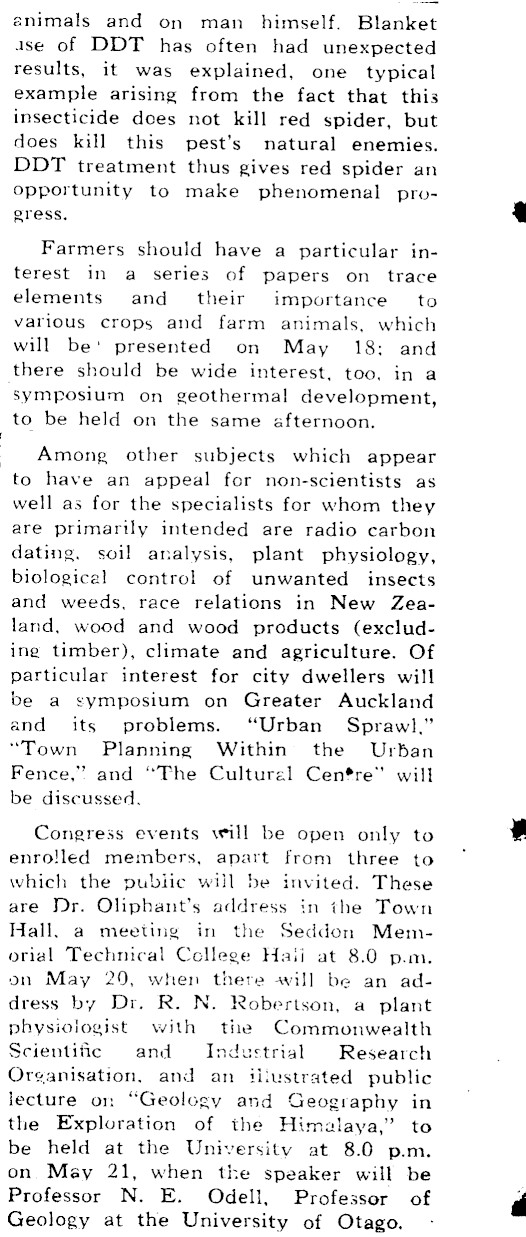 animals and on man himself. Blanket use of DDT has often had unexpected results, it was explained, one typical example arising from the fact that this insecticide does not kill red spider, but does kill this pest's natural enemies. DDT treatment thus gives red spider an opportunity to make phenomenal progress.

Farmers should have a particular interest in a series of papers on trace elements and their importance to various crops and farm animals, which will be presented on May 18; and there should be wide interest, too, in a symposium on geothermal development, to be held on the same afternoon.

Among other subjects which appear to have an appeal for non-scientists as well as for the specialists for whom they are primarily intended are radio carbon dating, soil analysis, plant physiology, biological control of unwanted insects and weeds, race relations in New Zealand, wood and wood products (excluding timber), climate and agriculture. Of particular interest for city dwellers will be a symposium on Greater Auckland and its problems. "Urban Sprawl," "Town Planning Within the Urban Fence," and "The Cultural Centre" will be discussed.

Congress events will be open only to enrolled members, apart from three to which the public will be invited. These are Dr. Oliphant's address in the Town Hall, a meeting in the Seddon Memorial Technical College Hall at 8.0 p.m. on May 20, when there will be an address by Dr. R. N. Robertson, a plant physiologist with the Commonwealth Scientific and Industrial Research Organisation, and an illustrated public lecture on "Geology and Geography in the Exploration of the Himalaya," to be held at the University at 8.0 p.m. on May 21, when the speaker will be Professor N. E. Odell, Professor of Geology at the University of Otago.